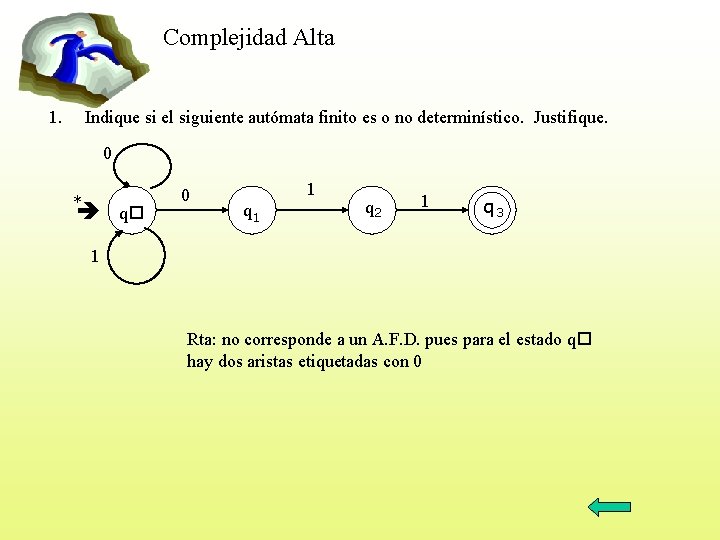 Complejidad Alta

1. Indique si el siguiente autómata finito es o no determinístico. Justifique.

0

*

q□

0

$q_1$

1

$q_2$

1

$q_3$

1

Rta: no corresponde a un A.F.D. pues para el estado q□ hay dos aristas etiquetadas con 0